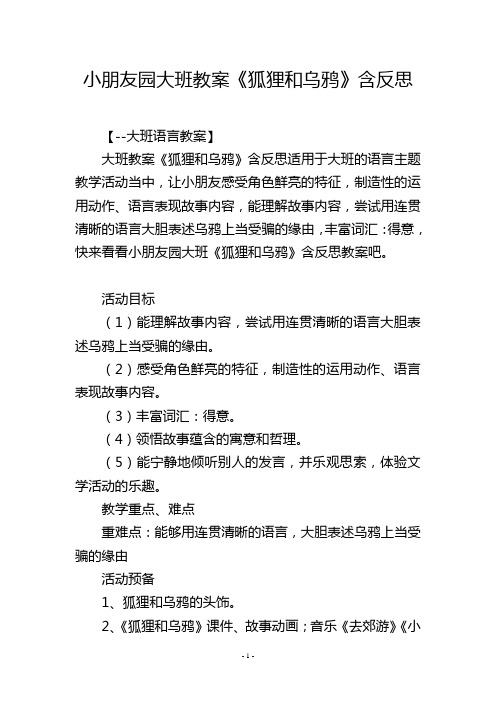 小朋友园大班教案《狐狸和乌鸦》含反思

【--大班语言教案】

大班教案《狐狸和乌鸦》含反思适用于大班的语言主题教学活动当中，让小朋友感受角色鲜亮的特征，制造性的运用动作、语言表现故事内容，能理解故事内容，尝试用连贯清晰的语言大胆表述乌鸦上当受骗的缘由，丰富词汇：得意，快来看看小朋友园大班《狐狸和乌鸦》含反思教案吧。

活动目标

（1）能理解故事内容，尝试用连贯清晰的语言大胆表述乌鸦上当受骗的缘由。

（2）感受角色鲜亮的特征，制造性的运用动作、语言表现故事内容。

（3）丰富词汇：得意。

（4）领悟故事蕴含的寓意和哲理。

（5）能宁静地倾听别人的发言，并乐观思索，体验文学活动的乐趣。

教学重点、难点

重难点：能够用连贯清晰的语言，大胆表述乌鸦上当受骗的缘由

活动预备

1、狐狸和乌鸦的头饰。

2、《狐狸和乌鸦》课件、故事动画；音乐《去郊游》《小

- 1 -